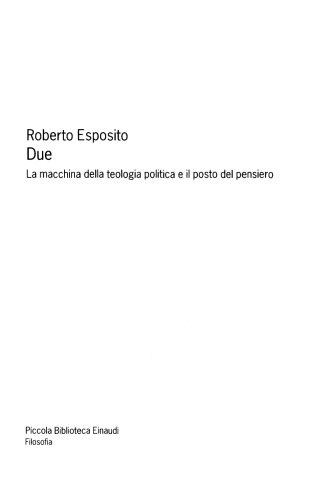 Roberto Esposito
Due
La macchina della teologia politica e il posto del pensiero

Piccola Biblioteca Einaudi
Filosofia